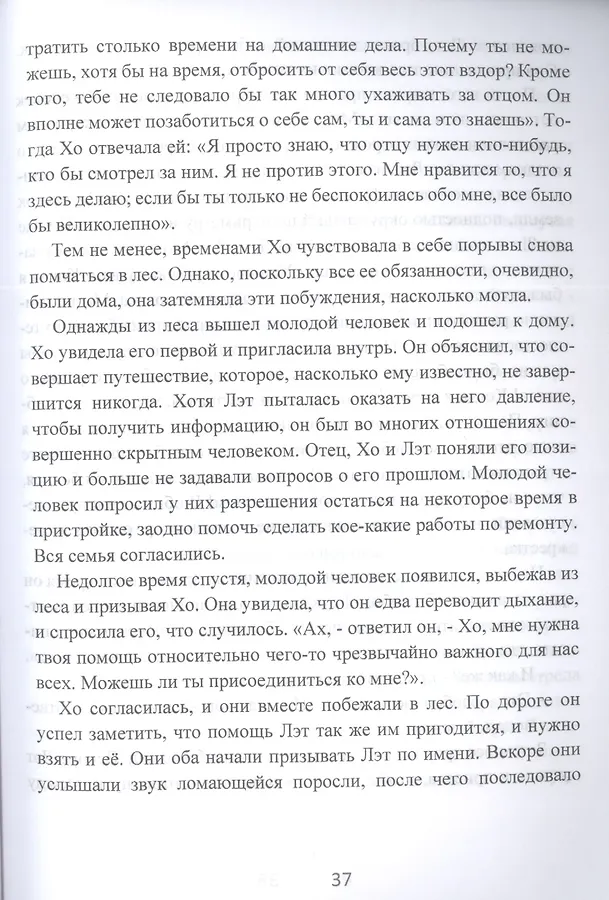 тратить столько времени на домашние дела. Почему ты не можешь, хотя бы на время, отбросить от себя весь этот вздор? Кроме того, тебе не следовало бы так много ухаживать за отцом. Он вполне может позаботиться о себе сам, ты и сама это знаешь». Тогда Хо отвечала ей: «Я просто знаю, что отцу нужен кто-нибудь, кто бы смотрел за ним. Я не против этого. Мне нравится то, что я здесь делаю; если бы ты только не беспокоилась обо мне, все было бы великолепно».

Тем не менее, временами Хо чувствовала в себе порывы снова помчаться в лес. Однако, поскольку все ее обязанности, очевидно, были дома, она затемняла эти побуждения, насколько могла.

Однажды из леса вышел молодой человек и подошел к дому. Хо увидела его первой и пригласила внутрь. Он объяснил, что совершает путешествие, которое, насколько ему известно, не завершится никогда. Хотя Лэт пыталась оказать на него давление, чтобы получить информацию, он был во многих отношениях совершенно скрытным человеком. Отец, Хо и Лэт поняли его позицию и больше не задавали вопросов о его прошлом. Молодой человек попросил у них разрешения остаться на некоторое время в пристройке, заодно помочь сделать кое-какие работы по ремонту. Вся семья согласились.

Недолгое время спустя, молодой человек появился, выбежав из леса и призывая Хо. Она увидела, что он едва переводит дыхание, и спросила его, что случилось. «Ах, - ответил он, - Хо, мне нужна твоя помощь относительно чего-то чрезвычайно важного для нас всех. Можешь ли ты присоединиться ко мне?».

Хо согласилась, и они вместе побежали в лес. По дороге он успел заметить, что помощь Лэт так же им пригодится, и нужно взять и её. Они оба начали призывать Лэт по имени. Вскоре они услышали звук ломающейся поросли, после чего последовало

37